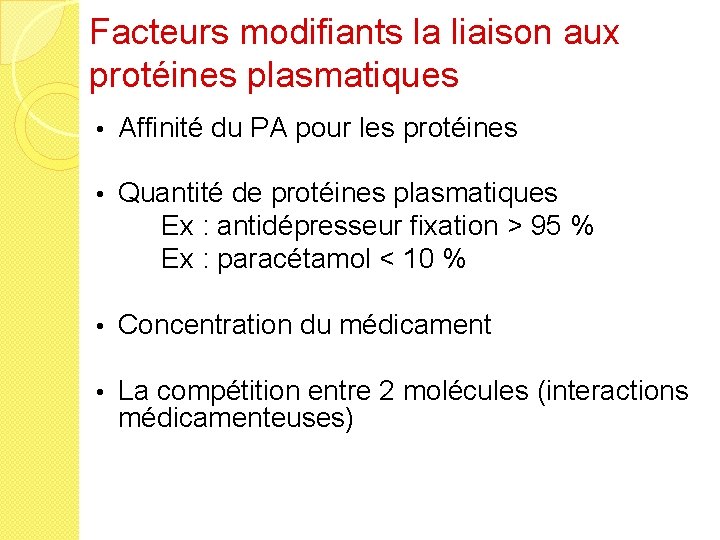 Facteurs modifiants la liaison aux protéines plasmatiques

• Affinité du PA pour les protéines

• Quantité de protéines plasmatiques
Ex : antidépresseur fixation > 95 %
Ex : paracétamol < 10 %

• Concentration du médicament

• La compétition entre 2 molécules (interactions médicamenteuses)